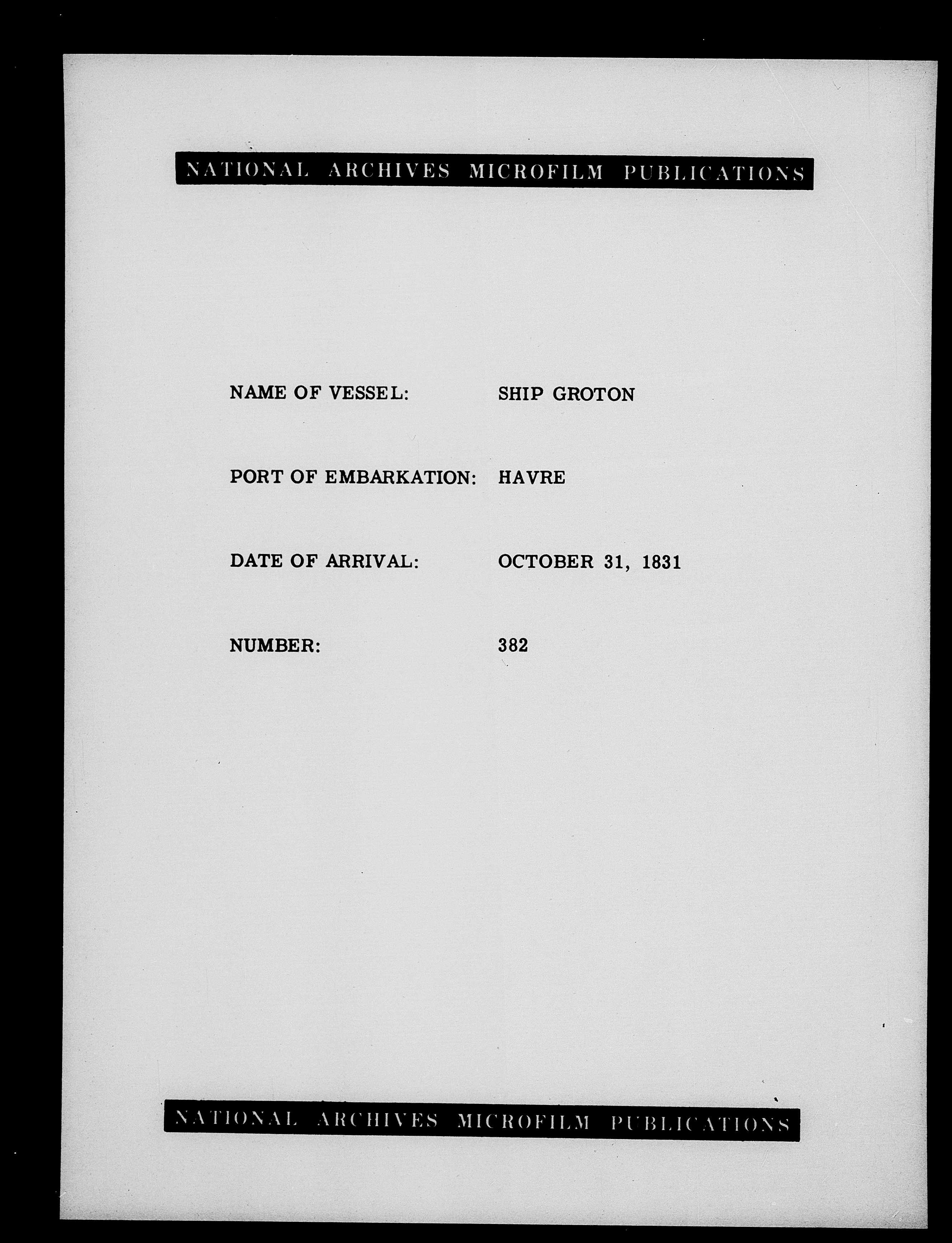 NATIONAL ARCHIVES MICROFILM PUBLICATIONS

NAME OF VESSEL: SHIP GROTON

PORT OF EMBARKATION: HAVRE

DATE OF ARRIVAL: OCTOBER 31, 1831

NUMBER: 382

NATIONAL ARCHIVES MICROFILM PUBLICATIONS